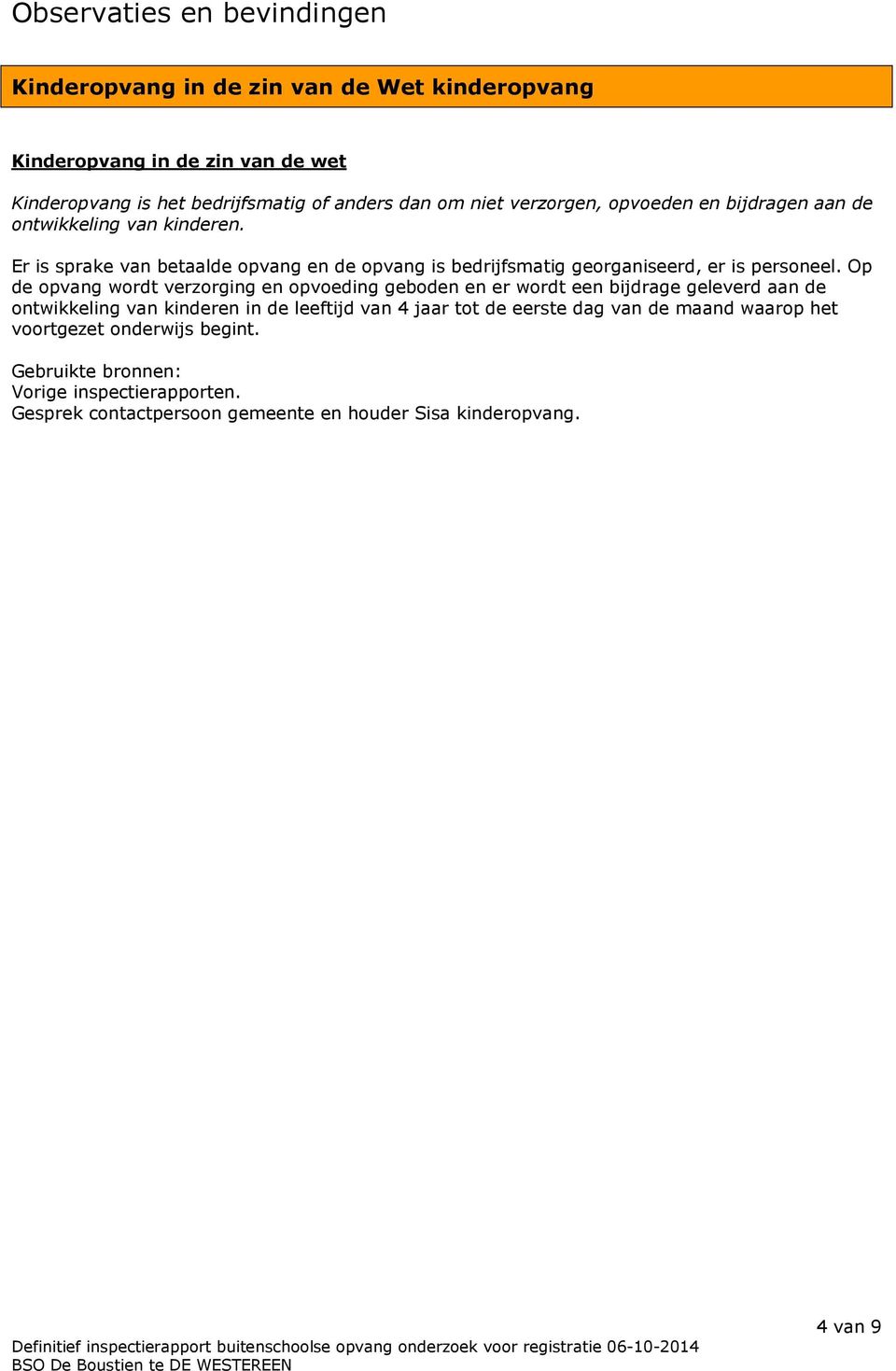 Observaties en bevindingen

Kinderopvang in de zin van de Wet kinderopvang

Kinderopvang in de zin van de wet

Kinderopvang is het bedrijfsmatig of anders dan om niet verzorgen, opvoeden en bijdragen aan de ontwikkeling van kinderen.

Er is sprake van betaalde opvang en de opvang is bedrijfsmatig georganiseerd, er is personeel. Op de opvang wordt verzorging en opvoeding geboden en er wordt een bijdrage geleverd aan de ontwikkeling van kinderen in de leeftijd van 4 jaar tot de eerste dag van de maand waarop het voortgezet onderwijs begint.

Gebruikte bronnen:
Vorige inspectierapporten.
Gesprek contactpersoon gemeente en houder Sisa kinderopvang.

4 van 9

Definitief inspectierapport buitenschoolse opvang onderzoek voor registratie 06-10-2014
BSO De Boustien te DE WESTEREEN